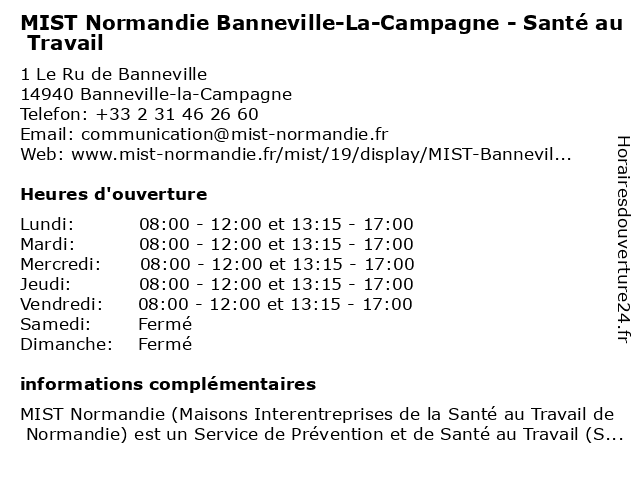 MIST Normandie Banneville-La-Campagne - Santé au Travail

1 Le Ru de Banneville
14940 Banneville-la-Campagne
Telefon: +33 2 31 46 26 60
Email: communication@mist-normandie.fr
Web: www.mist-normandie.fr/mist/19/display/MIST-Bannevil...

Heures d'ouverture

| | |
|---|---|
| Lundi: | 08:00 - 12:00 et 13:15 - 17:00 |
| Mardi: | 08:00 - 12:00 et 13:15 - 17:00 |
| Mercredi: | 08:00 - 12:00 et 13:15 - 17:00 |
| Jeudi: | 08:00 - 12:00 et 13:15 - 17:00 |
| Vendredi: | 08:00 - 12:00 et 13:15 - 17:00 |
| Samedi: | Fermé |
| Dimanche: | Fermé |

informations complémentaires

MIST Normandie (Maisons Interentreprises de la Santé au Travail de Normandie) est un Service de Prévention et de Santé au Travail (S...

Horairesdouverture24.fr